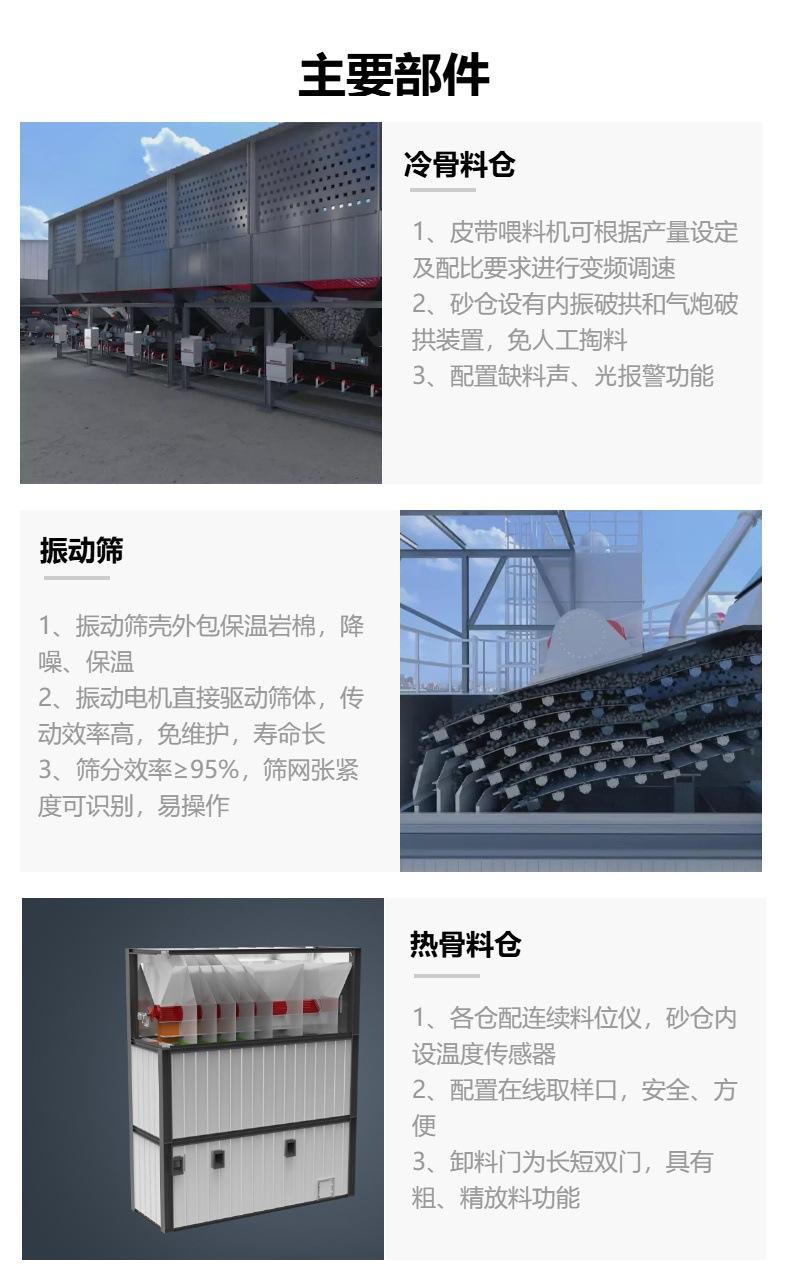 主要部件

冷骨料仓

1、皮带喂料机可根据产量设定及配比要求进行变频调速
2、砂仓设有内振破拱和气炮破拱装置，免人工掏料
3、配置缺料声、光报警功能

振动筛

1、振动筛壳外包保温岩棉，降噪、保温
2、振动电机直接驱动筛体，传动效率高，免维护，寿命长
3、筛分效率≥95%，筛网张紧度可识别，易操作

热骨料仓

1、各仓配连续料位仪，砂仓内设温度传感器
2、配置在线取样口，安全、方便
3、卸料门为长短双门，具有粗、精放料功能